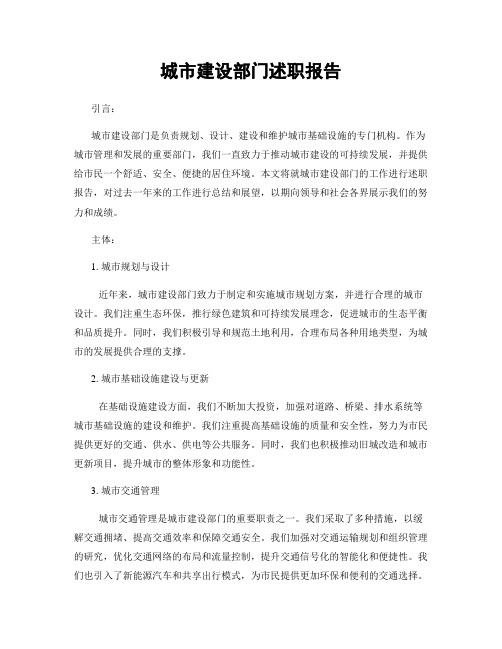 城市建设部门述职报告

引言：

城市建设部门是负责规划、设计、建设和维护城市基础设施的专门机构。作为城市管理和发展的重要部门，我们一直致力于推动城市建设的可持续发展，并提供给市民一个舒适、安全、便捷的居住环境。本文将就城市建设部门的工作进行述职报告，对过去一年来的工作进行总结和展望，以期向领导和社会各界展示我们的努力和成绩。

主体：

1. 城市规划与设计

近年来，城市建设部门致力于制定和实施城市规划方案，并进行合理的城市设计。我们注重生态环保，推行绿色建筑和可持续发展理念，促进城市的生态平衡和品质提升。同时，我们积极引导和规范土地利用，合理布局各种用地类型，为城市的发展提供合理的支撑。

2. 城市基础设施建设与更新

在基础设施建设方面，我们不断加大投资，加强对道路、桥梁、排水系统等城市基础设施的建设和维护。我们注重提高基础设施的质量和安全性，努力为市民提供更好的交通、供水、供电等公共服务。同时，我们也积极推动旧城改造和城市更新项目，提升城市的整体形象和功能性。

3. 城市交通管理

城市交通管理是城市建设部门的重要职责之一。我们采取了多种措施，以缓解交通拥堵、提高交通效率和保障交通安全。我们加强对交通运输规划和组织管理的研究，优化交通网络的布局和流量控制，提升交通信号化的智能化和便捷性。我们也引入了新能源汽车和共享出行模式，为市民提供更加环保和便利的交通选择。